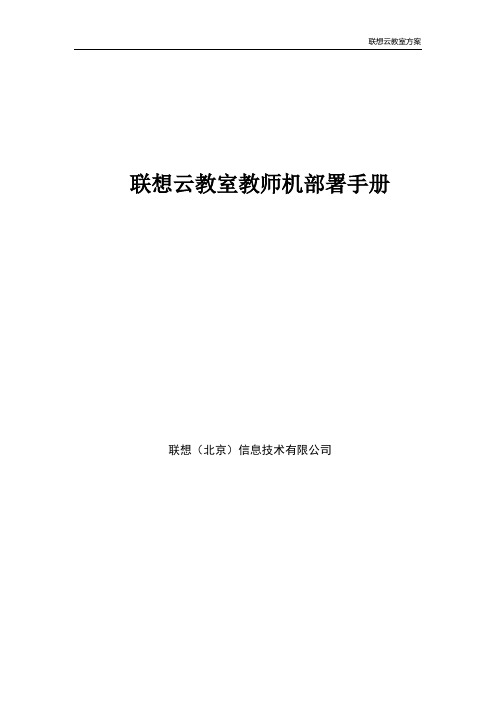 联想云教室方案

联想云教室教师机部署手册

联想（北京）信息技术有限公司